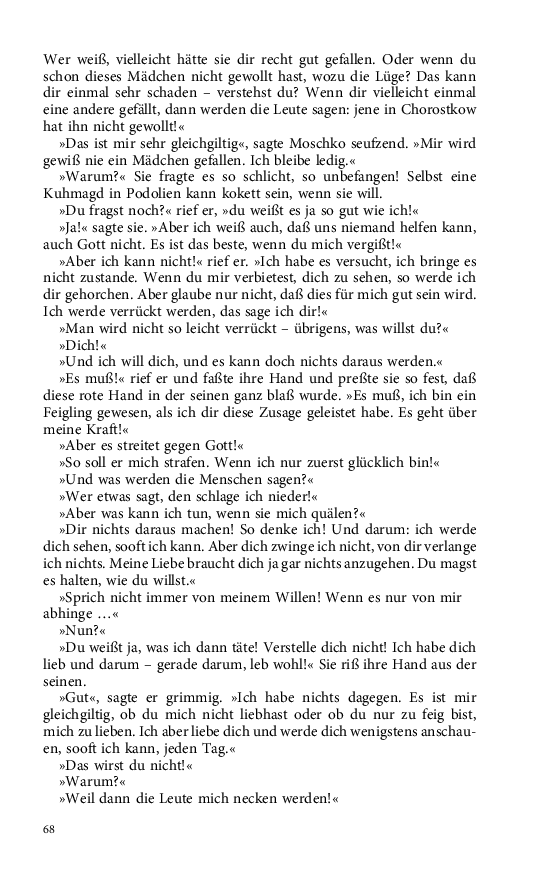 Wer weiß, vielleicht hätte sie dir recht gut gefallen. Oder wenn du schon dieses Mädchen nicht gewollt hast, wozu die Lüge? Das kann dir einmal sehr schaden – verstehst du? Wenn dir vielleicht einmal eine andere gefällt, dann werden die Leute sagen: jene in Chorostkow hat ihn nicht gewollt!«

»Das ist mir sehr gleichgiltig«, sagte Moschko seufzend. »Mir wird gewiß nie ein Mädchen gefallen. Ich bleibe ledig.«

»Warum?« Sie fragte es so schlicht, so unbefangen! Selbst eine Kuhmagd in Podolien kann kokett sein, wenn sie will.

»Du fragst noch?« rief er, »du weißt es ja so gut wie ich!«

»Ja!« sagte sie. »Aber ich weiß auch, daß uns niemand helfen kann, auch Gott nicht. Es ist das beste, wenn du mich vergißt!«

»Aber ich kann nicht!« rief er. »Ich habe es versucht, ich bringe es nicht zustande. Wenn du mir verbietest, dich zu sehen, so werde ich dir gehorchen. Aber glaube nur nicht, daß dies für mich gut sein wird. Ich werde verrückt werden, das sage ich dir!«

»Man wird nicht so leicht verrückt – übrigens, was willst du?«

»Dich!«

»Und ich will dich, und es kann doch nichts daraus werden.«

»Es muß!« rief er und faßte ihre Hand und preßte sie so fest, daß diese rote Hand in der seinen ganz blaß wurde. »Es muß, ich bin ein Feigling gewesen, als ich dir diese Zusage geleistet habe. Es geht über meine Kraft!«

»Aber es streitet gegen Gott!«

»So soll er mich strafen. Wenn ich nur zuerst glücklich bin!«

»Und was werden die Menschen sagen?«

»Wer etwas sagt, den schlage ich nieder!«

»Aber was kann ich tun, wenn sie mich quälen?«

»Dir nichts daraus machen! So denke ich! Und darum: ich werde dich sehen, sooft ich kann. Aber dich zwinge ich nicht, von dir verlange ich nichts. Meine Liebe braucht dich ja gar nichts anzugehen. Du magst es halten, wie du willst.«

»Sprich nicht immer von meinem Willen! Wenn es nur von mir abhinge …«

»Nun?«

»Du weißt ja, was ich dann täte! Verstelle dich nicht! Ich habe dich lieb und darum – gerade darum, leb wohl!« Sie riß ihre Hand aus der seinen.

»Gut«, sagte er grimmig. »Ich habe nichts dagegen. Es ist mir gleichgiltig, ob du mich nicht liebhast oder ob du nur zu feig bist, mich zu lieben. Ich aber liebe dich und werde dich wenigstens anschauen, sooft ich kann, jeden Tag.«

»Das wirst du nicht!«

»Warum?«

»Weil dann die Leute mich necken werden!«

68